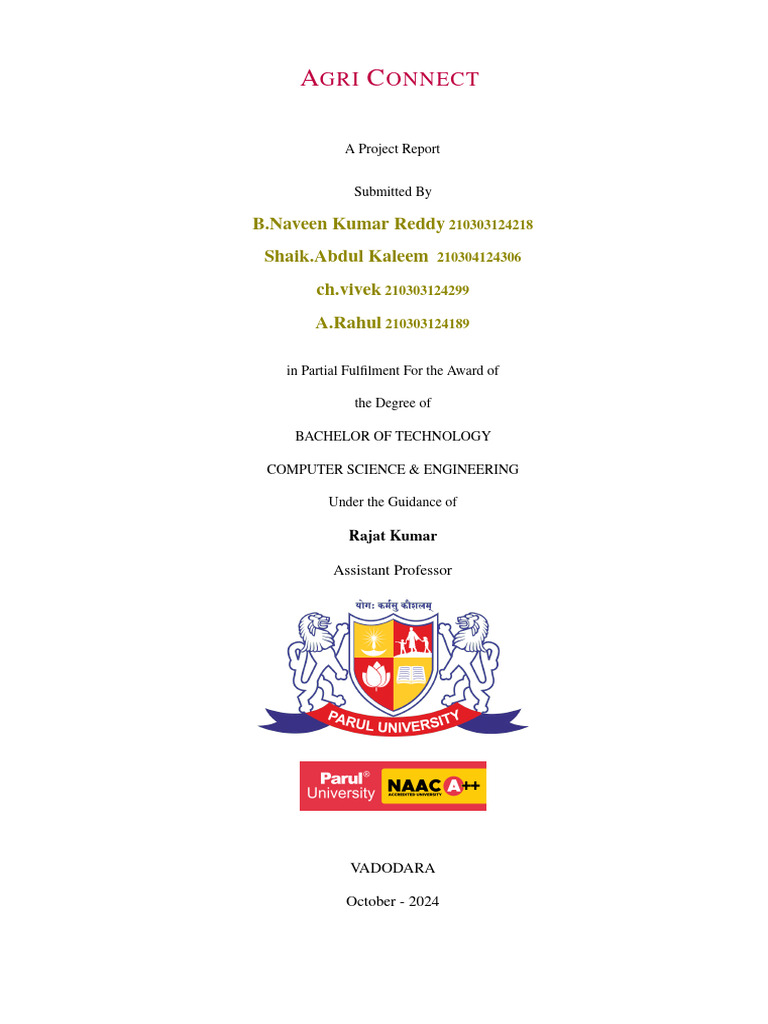 AGRI CONNECT

A Project Report

Submitted By

B.Naveen Kumar Reddy 210303124218

Shaik.Abdul Kaleem 210304124306

ch.vivek 210303124299

A.Rahul 210303124189

in Partial Fulfilment For the Award of

the Degree of

BACHELOR OF TECHNOLOGY

COMPUTER SCIENCE & ENGINEERING

Under the Guidance of

Rajat Kumar

Assistant Professor

योगः कर्मसु कौशलम्

PARUL UNIVERSITY

Parul® University NAAC A++ ACCREDITED UNIVERSITY

VADODARA

October - 2024